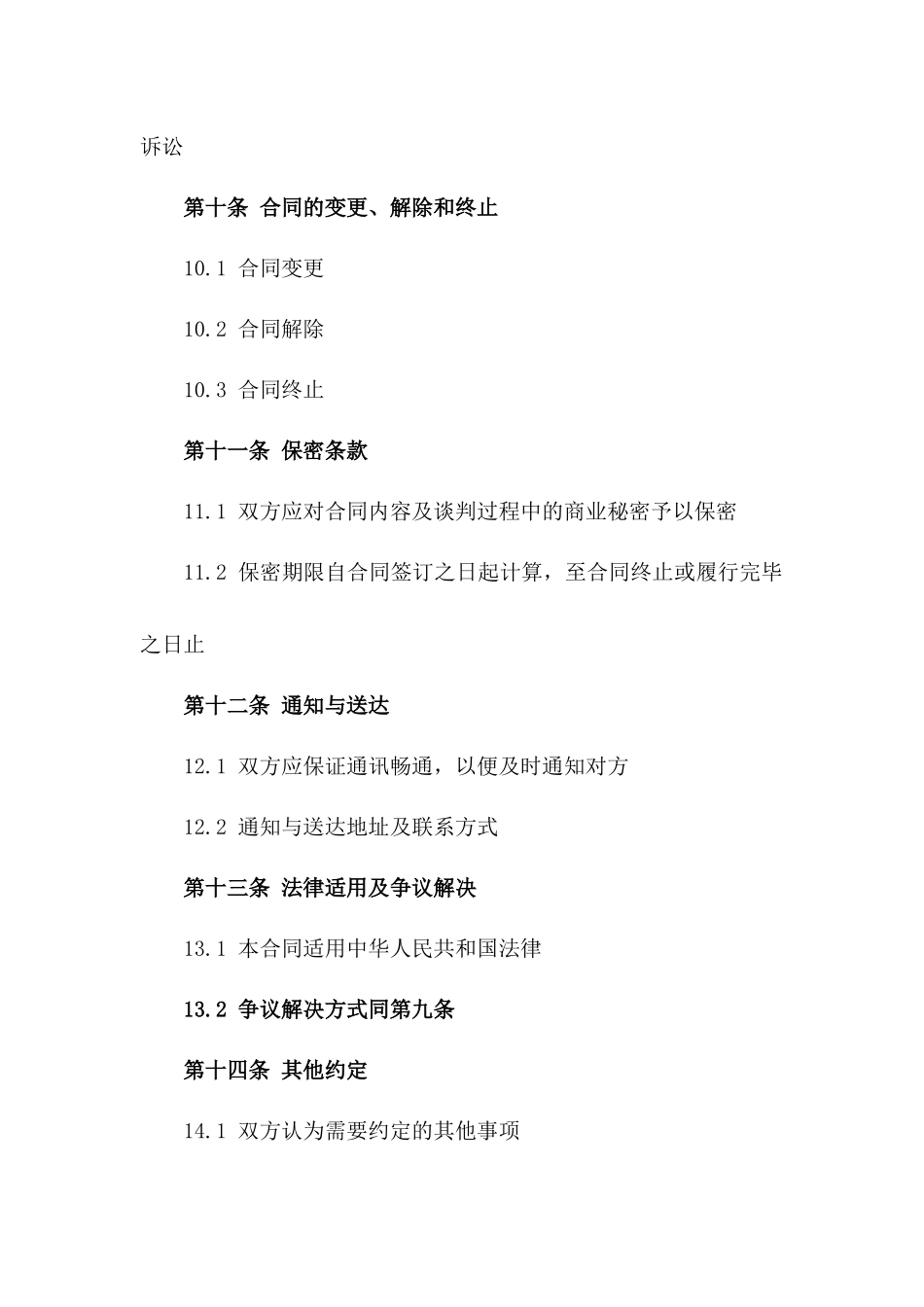 诉讼

第十条 合同的变更、解除和终止

10.1 合同变更

10.2 合同解除

10.3 合同终止

第十一条 保密条款

11.1 双方应对合同内容及谈判过程中的商业秘密予以保密

11.2 保密期限自合同签订之日起计算，至合同终止或履行完毕之日止

第十二条 通知与送达

12.1 双方应保证通讯畅通，以便及时通知对方

12.2 通知与送达地址及联系方式

第十三条 法律适用及争议解决

13.1 本合同适用中华人民共和国法律

13.2 争议解决方式同第九条

第十四条 其他约定

14.1 双方认为需要约定的其他事项